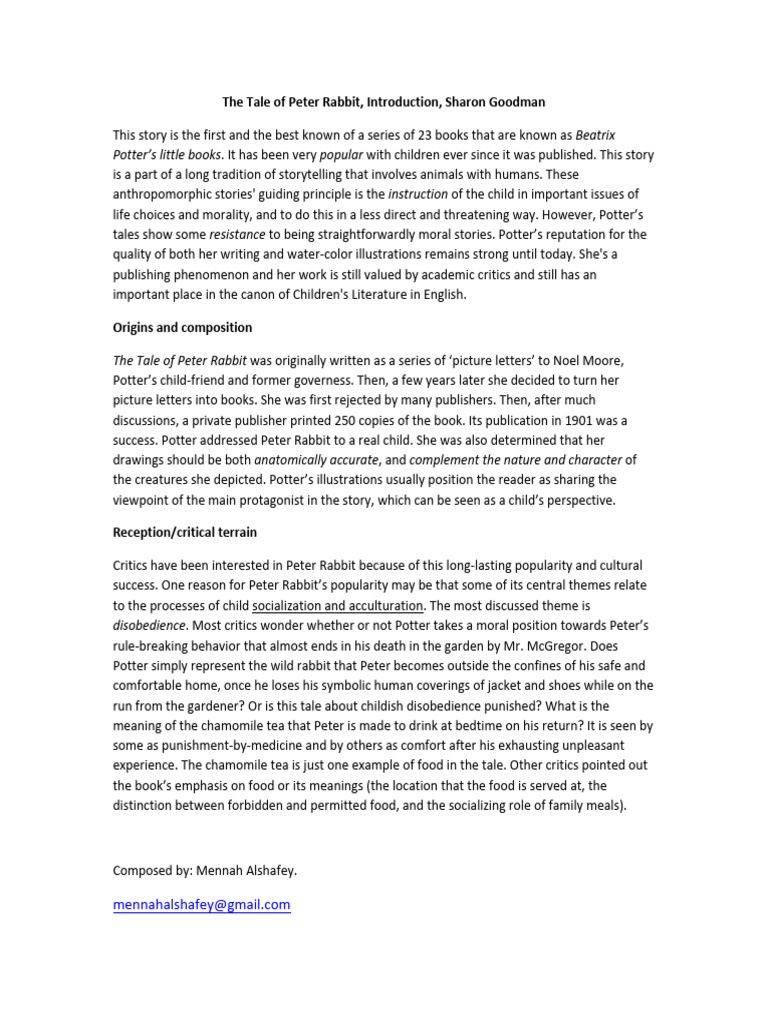 The Tale of Peter Rabbit, Introduction, Sharon Goodman

This story is the first and the best known of a series of 23 books that are known as Beatrix Potter's little books. It has been very popular with children ever since it was published. This story is a part of a long tradition of storytelling that involves animals with humans. These anthropomorphic stories' guiding principle is the instruction of the child in important issues of life choices and morality, and to do this in a less direct and threatening way. However, Potter's tales show some resistance to being straightforwardly moral stories. Potter's reputation for the quality of both her writing and water-color illustrations remains strong until today. She's a publishing phenomenon and her work is still valued by academic critics and still has an important place in the canon of Children's Literature in English.

Origins and composition

The Tale of Peter Rabbit was originally written as a series of 'picture letters' to Noel Moore, Potter's child-friend and former governess. Then, a few years later she decided to turn her picture letters into books. She was first rejected by many publishers. Then, after much discussions, a private publisher printed 250 copies of the book. Its publication in 1901 was a success. Potter addressed Peter Rabbit to a real child. She was also determined that her drawings should be both anatomically accurate, and complement the nature and character of the creatures she depicted. Potter's illustrations usually position the reader as sharing the viewpoint of the main protagonist in the story, which can be seen as a child's perspective.

Reception/critical terrain

Critics have been interested in Peter Rabbit because of this long-lasting popularity and cultural success. One reason for Peter Rabbit's popularity may be that some of its central themes relate to the processes of child socialization and acculturation. The most discussed theme is disobedience. Most critics wonder whether or not Potter takes a moral position towards Peter's rule-breaking behavior that almost ends in his death in the garden by Mr. McGregor. Does Potter simply represent the wild rabbit that Peter becomes outside the confines of his safe and comfortable home, once he loses his symbolic human coverings of jacket and shoes while on the run from the gardener? Or is this tale about childish disobedience punished? What is the meaning of the chamomile tea that Peter is made to drink at bedtime on his return? It is seen by some as punishment-by-medicine and by others as comfort after his exhausting unpleasant experience. The chamomile tea is just one example of food in the tale. Other critics pointed out the book's emphasis on food or its meanings (the location that the food is served at, the distinction between forbidden and permitted food, and the socializing role of family meals).

Composed by: Mennah Alshafey.

mennahalshafey@gmail.com